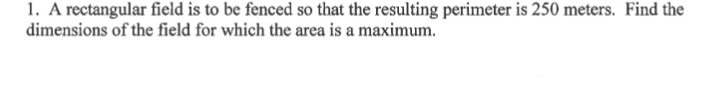 1. A rectangular field is to be fenced so that the resulting perimeter is 250 meters. Find the dimensions of the field for which the area is a maximum.